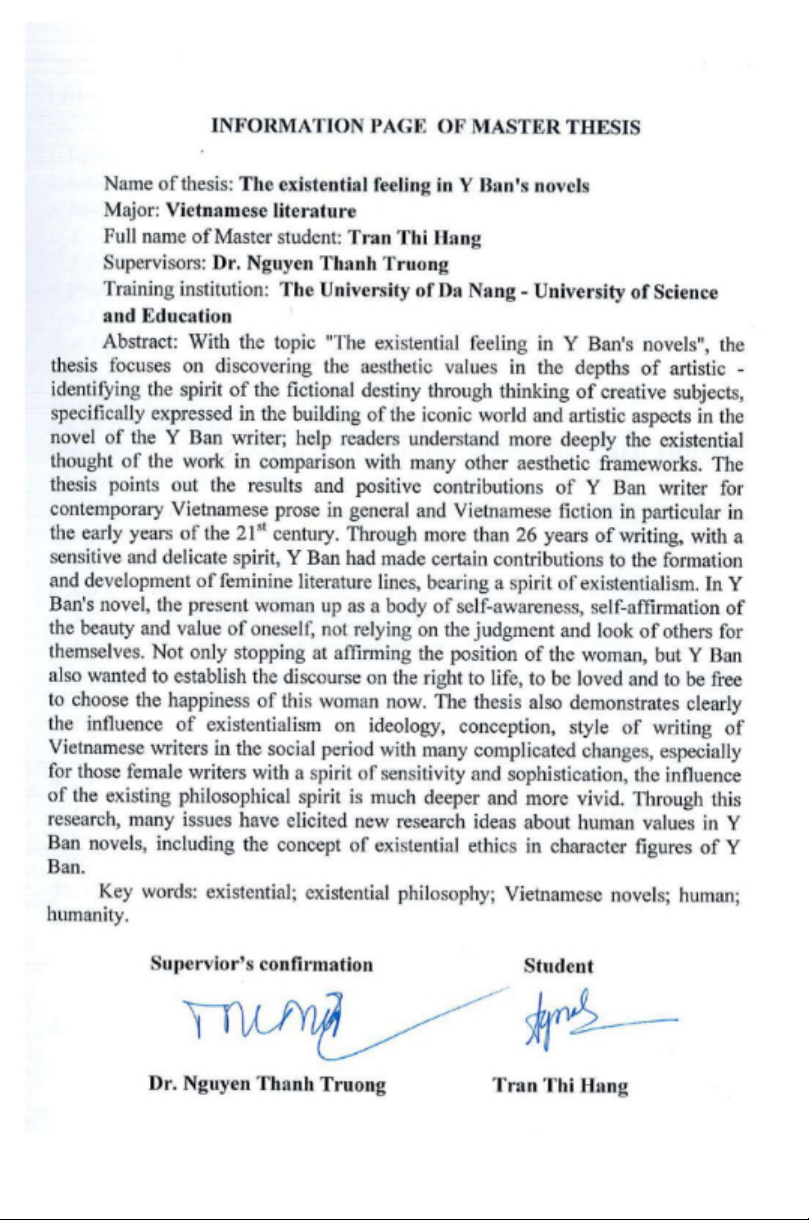 INFORMATION PAGE OF MASTER THESIS

Name of thesis: The existential feeling in Y Ban's novels
Major: Vietnamese literature
Full name of Master student: Tran Thi Hang
Supervisors: Dr. Nguyen Thanh Truong
Training institution: The University of Da Nang - University of Science and Education

Abstract: With the topic "The existential feeling in Y Ban's novels", the thesis focuses on discovering the aesthetic values in the depths of artistic - identifying the spirit of the fictional destiny through thinking of creative subjects, specifically expressed in the building of the iconic world and artistic aspects in the novel of the Y Ban writer; help readers understand more deeply the existential thought of the work in comparison with many other aesthetic frameworks. The thesis points out the results and positive contributions of Y Ban writer for contemporary Vietnamese prose in general and Vietnamese fiction in particular in the early years of the $21^{st}$ century. Through more than 26 years of writing, with a sensitive and delicate spirit, Y Ban had made certain contributions to the formation and development of feminine literature lines, bearing a spirit of existentialism. In Y Ban's novel, the present woman up as a body of self-awareness, self-affirmation of the beauty and value of oneself, not relying on the judgment and look of others for themselves. Not only stopping at affirming the position of the woman, but Y Ban also wanted to establish the discourse on the right to life, to be loved and to be free to choose the happiness of this woman now. The thesis also demonstrates clearly the influence of existentialism on ideology, conception, style of writing of Vietnamese writers in the social period with many complicated changes, especially for those female writers with a spirit of sensitivity and sophistication, the influence of the existing philosophical spirit is much deeper and more vivid. Through this research, many issues have elicited new research ideas about human values in Y Ban novels, including the concept of existential ethics in character figures of Y Ban.

Key words: existential; existential philosophy; Vietnamese novels; human; humanity.

Supervior's confirmation

Dr. Nguyen Thanh Truong

Student

Tran Thi Hang